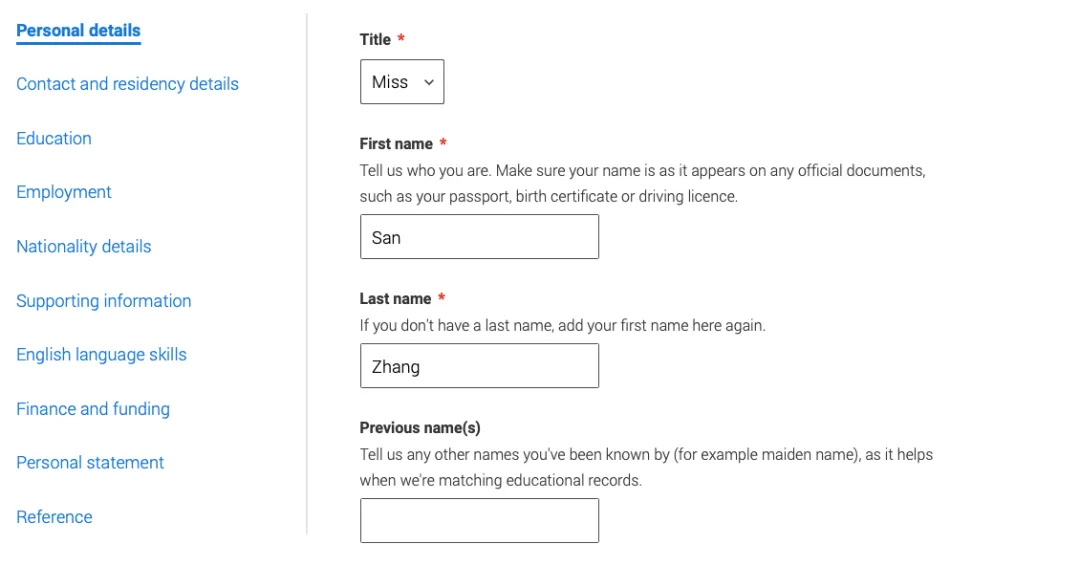 Personal details

Contact and residency details

Education

Employment

Nationality details

Supporting information

English language skills

Finance and funding

Personal statement

Reference

Title *

Miss

First name *
Tell us who you are. Make sure your name is as it appears on any official documents, such as your passport, birth certificate or driving licence.

San

Last name *
If you don't have a last name, add your first name here again.

Zhang

Previous name(s)
Tell us any other names you've been known by (for example maiden name), as it helps when we're matching educational records.